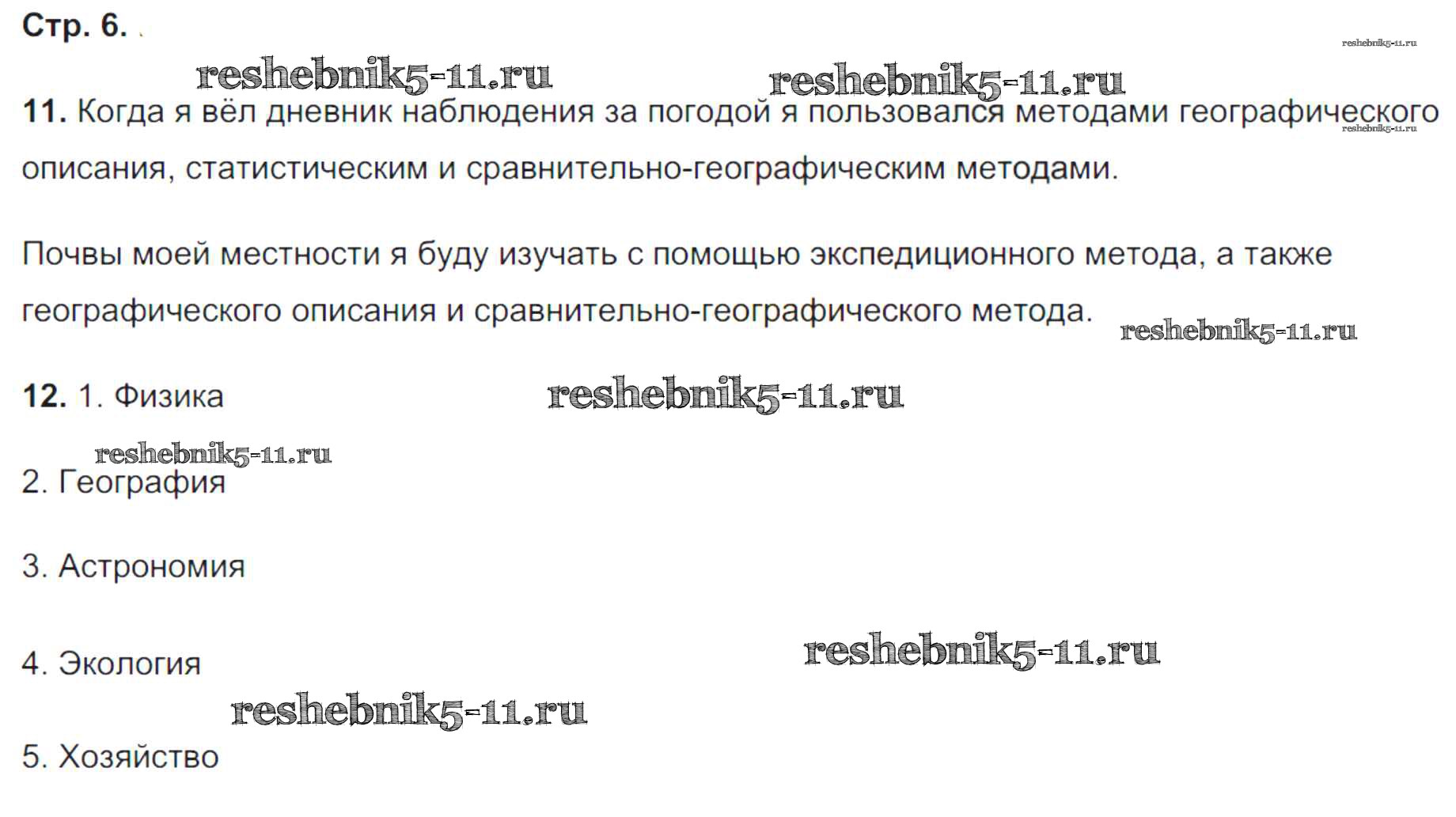 Стр. 6.

11. Когда я вёл дневник наблюдения за погодой я пользовался методами географического описания, статистическим и сравнительно-географическим методами.

Почвы моей местности я буду изучать с помощью экспедиционного метода, а также географического описания и сравнительно-географического метода.

12. 1. Физика

2. География

3. Астрономия

4. Экология

5. Хозяйство

reshebnik5-11.ru